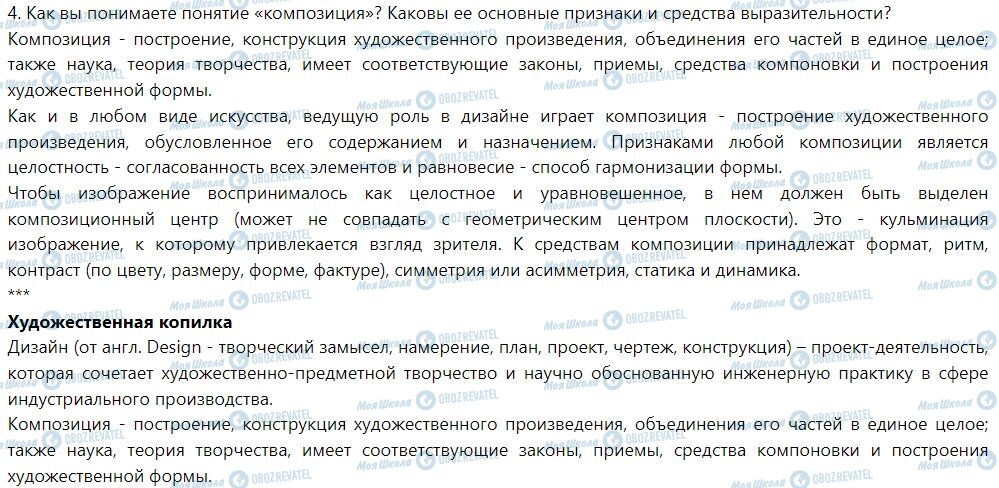 4. Как вы понимаете понятие «композиция»? Каковы ее основные признаки и средства выразительности?

Композиция - построение, конструкция художественного произведения, объединения его частей в единое целое; также наука, теория творчества, имеет соответствующие законы, приемы, средства компоновки и построения художественной формы.

Как и в любом виде искусства, ведущую роль в дизайне играет композиция - построение художественного произведения, обусловленное его содержанием и назначением. Признаками любой композиции является целостность - согласованность всех элементов и равновесие - способ гармонизации формы.

Чтобы изображение воспринималось как целостное и уравновешенное, в нем должен быть выделен композиционный центр (может не совпадать с геометрическим центром плоскости). Это - кульминация изображение, к которому привлекается взгляд зрителя. К средствам композиции принадлежат формат, ритм, контраст (по цвету, размеру, форме, фактуре), симметрия или асимметрия, статика и динамика.

***

Художественная копилка

Дизайн (от англ. Design - творческий замысел, намерение, план, проект, чертеж, конструкция) – проект-деятельность, которая сочетает художественно-предметной творчество и научно обоснованную инженерную практику в сфере индустриального производства.

Композиция - построение, конструкция художественного произведения, объединения его частей в единое целое; также наука, теория творчества, имеет соответствующие законы, приемы, средства компоновки и построения художественной формы.

Моя Школа OBOZREVATEL